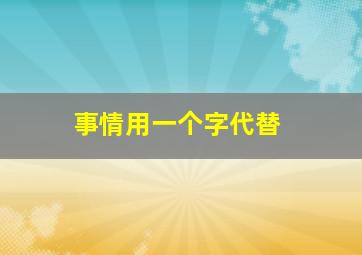 事情用一个字代替